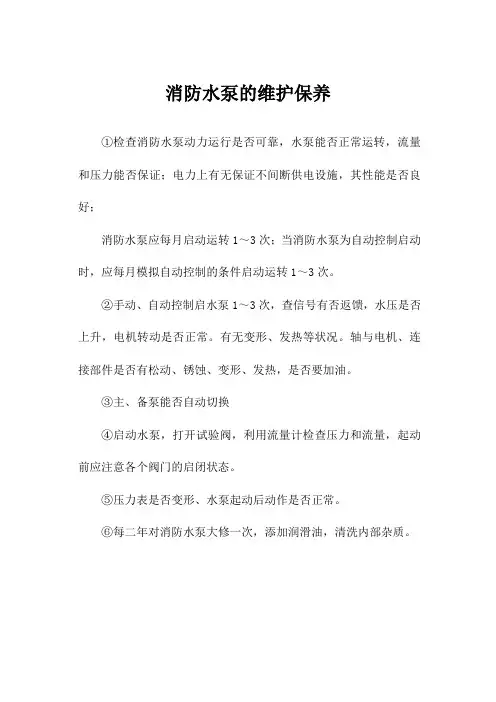 消防水泵的维护保养

①检查消防水泵动力运行是否可靠，水泵能否正常运转，流量和压力能否保证；电力上有无保证不间断供电设施，其性能是否良好；

消防水泵应每月启动运转 1～3 次；当消防水泵为自动控制启动时，应每月模拟自动控制的条件启动运转 1～3 次。

②手动、自动控制启水泵 1～3 次，查信号有否返馈，水压是否上升，电机转动是否正常。有无变形、发热等状况。轴与电机、连接部件是否有松动、锈蚀、变形、发热，是否要加油。

③主、备泵能否自动切换

④启动水泵，打开试验阀，利用流量计检查压力和流量，起动前应注意各个阀门的启闭状态。

⑤压力表是否变形、水泵起动后动作是否正常。

⑥每二年对消防水泵大修一次，添加润滑油，清洗内部杂质。